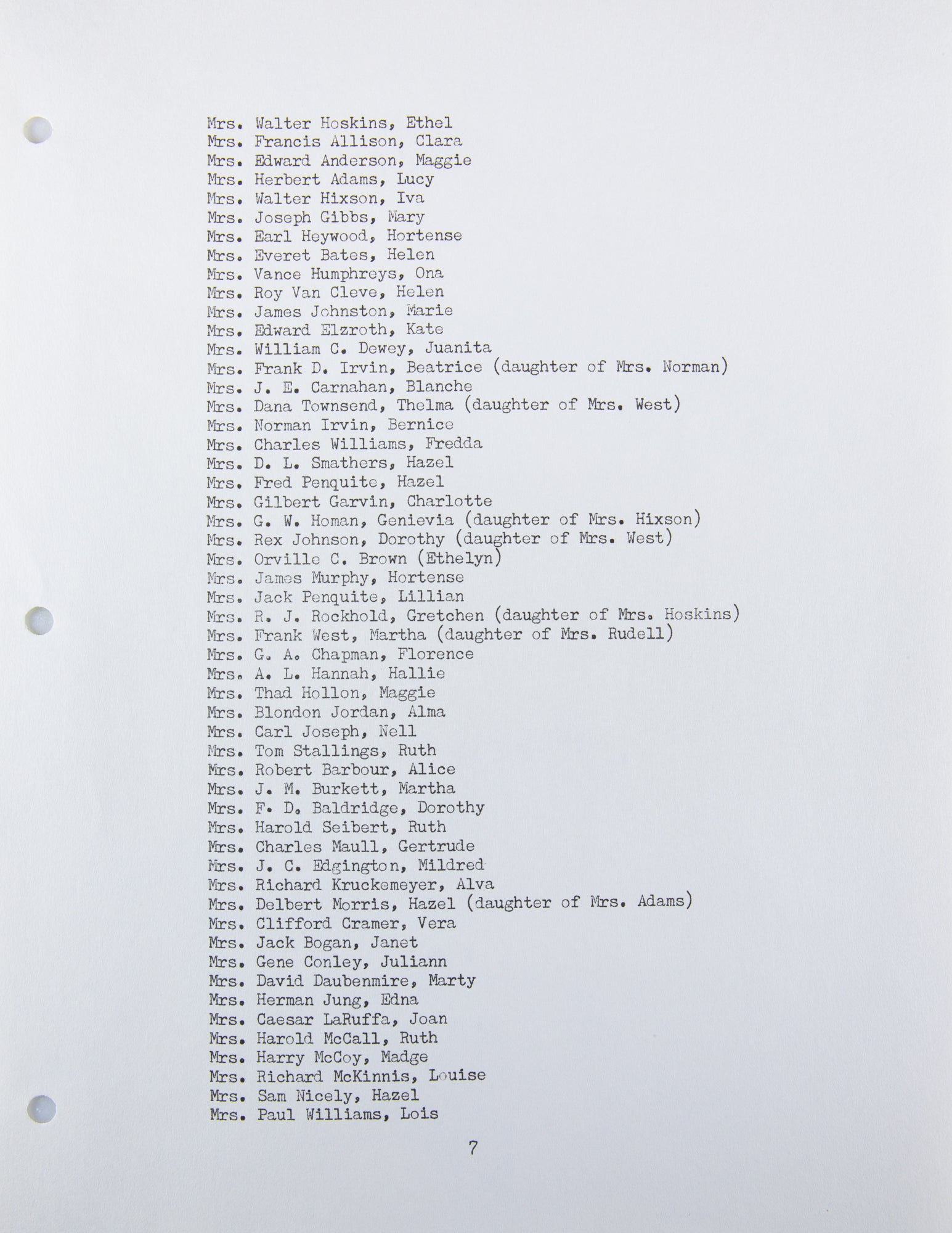 Mrs. Walter Hoskins, Ethel
Mrs. Francis Allison, Clara
Mrs. Edward Anderson, Maggie
Mrs. Herbert Adams, Lucy
Mrs. Walter Hixson, Iva
Mrs. Joseph Gibbs, Mary
Mrs. Earl Heywood, Hortense
Mrs. Everet Bates, Helen
Mrs. Vance Humphreys, Ona
Mrs. Roy Van Cleve, Helen
Mrs. James Johnston, Marie
Mrs. Edward Elzroth, Kate
Mrs. William C. Dewey, Juanita
Mrs. Frank D. Irvin, Beatrice (daughter of Mrs. Norman)
Mrs. J. E. Carnahan, Blanche
Mrs. Dana Townsend, Thelma (daughter of Mrs. West)
Mrs. Norman Irvin, Bernice
Mrs. Charles Williams, Fredda
Mrs. D. L. Smathers, Hazel
Mrs. Fred Penquite, Hazel
Mrs. Gilbert Garvin, Charlotte
Mrs. G. W. Homan, Genievia (daughter of Mrs. Hixson)
Mrs. Rex Johnson, Dorothy (daughter of Mrs. West)
Mrs. Orville C. Brown (Ethelyn)
Mrs. James Murphy, Hortense
Mrs. Jack Penquite, Lillian
Mrs. R. J. Rockhold, Gretchen (daughter of Mrs. Hoskins)
Mrs. Frank West, Martha (daughter of Mrs. Rudell)
Mrs. G. A. Chapman, Florence
Mrs. A. L. Hannah, Hallie
Mrs. Thad Hollon, Maggie
Mrs. Blondon Jordan, Alma
Mrs. Carl Joseph, Nell
Mrs. Tom Stallings, Ruth
Mrs. Robert Barbour, Alice
Mrs. J. M. Burkett, Martha
Mrs. F. D. Baldridge, Dorothy
Mrs. Harold Seibert, Ruth
Mrs. Charles Maull, Gertrude
Mrs. J. C. Edgington, Mildred
Mrs. Richard Kruckemeyer, Alva
Mrs. Delbert Morris, Hazel (daughter of Mrs. Adams)
Mrs. Clifford Cramer, Vera
Mrs. Jack Bogan, Janet
Mrs. Gene Conley, Juliann
Mrs. David Daubenmire, Marty
Mrs. Herman Jung, Edna
Mrs. Caesar LaRuffa, Joan
Mrs. Harold McCall, Ruth
Mrs. Harry McCoy, Madge
Mrs. Richard McKinnis, Louise
Mrs. Sam Nicely, Hazel
Mrs. Paul Williams, Lois

7